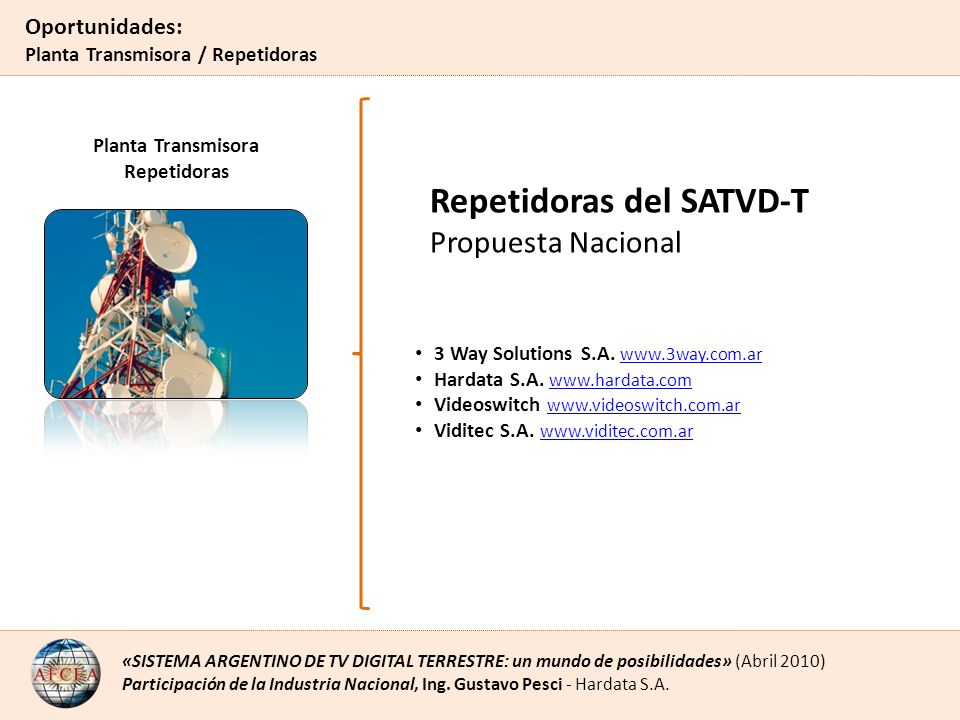 Oportunidades:
Planta Transmisora / Repetidoras

Planta Transmisora
Repetidoras

Repetidoras del SATVD-T
Propuesta Nacional

• 3 Way Solutions S.A. www.3way.com.ar
• Hardata S.A. www.hardata.com
• Videoswitch www.videoswitch.com.ar
• Viditec S.A. www.viditec.com.ar

AFCEA

«SISTEMA ARGENTINO DE TV DIGITAL TERRESTRE: un mundo de posibilidades» (Abril 2010)
Participación de la Industria Nacional, Ing. Gustavo Pesci - Hardata S.A.